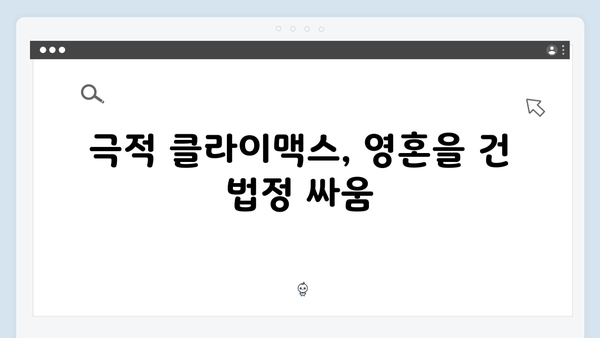 극적 클라이맥스, 영혼을 건 법정 싸움